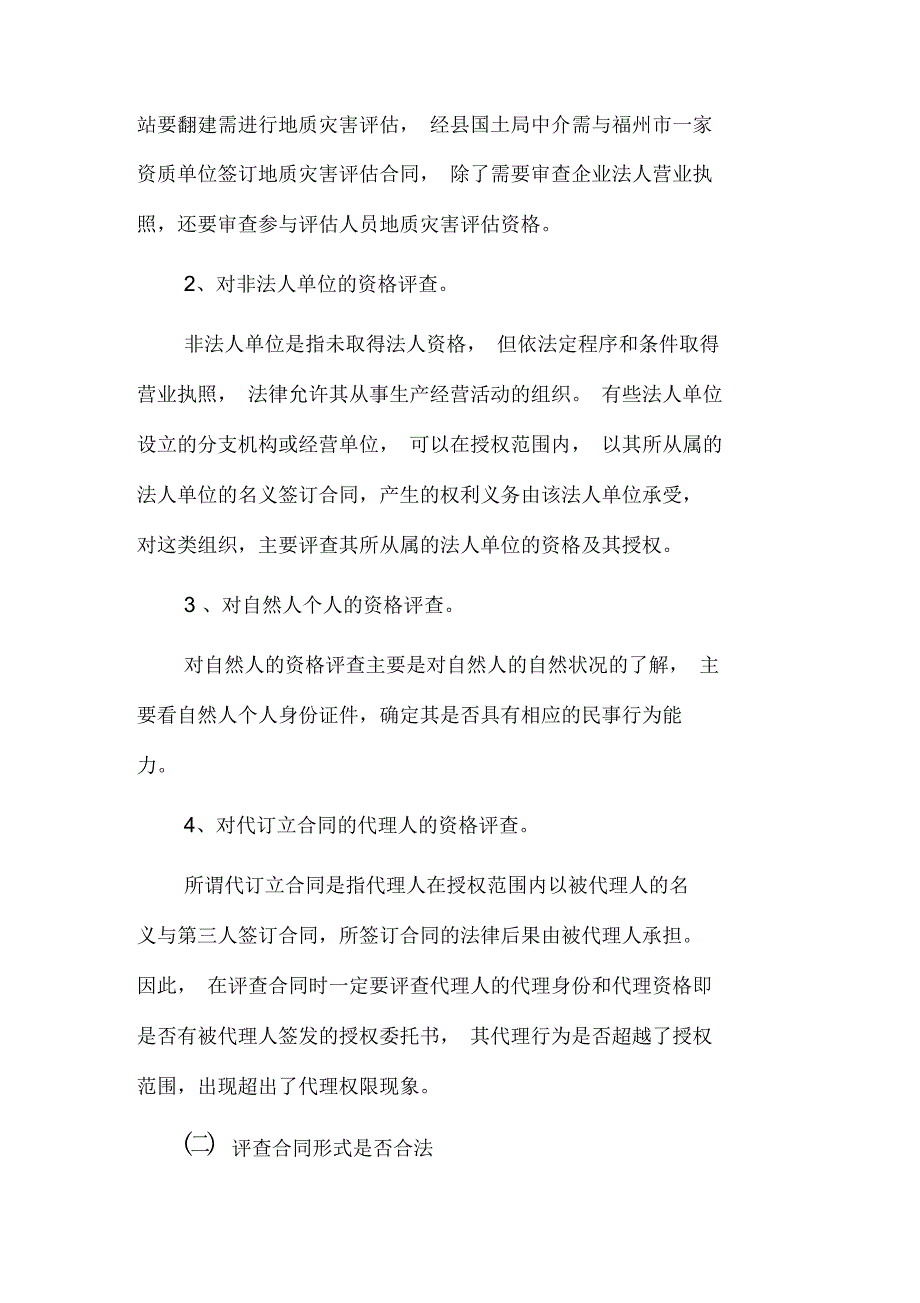 站要翻建需进行地质灾害评估， 经县国土局中介需与福州市一家资质单位签订地质灾害评估合同， 除了需要审查企业法人营业执照，还要审查参与评估人员地质灾害评估资格。

2、对非法人单位的资格评查。

非法人单位是指未取得法人资格， 但依法定程序和条件取得营业执照， 法律允许其从事生产经营活动的组织。 有些法人单位设立的分支机构或经营单位， 可以在授权范围内， 以其所从属的法人单位的名义签订合同，产生的权利义务由该法人单位承受，对这类组织，主要评查其所从属的法人单位的资格及其授权。

3 、对自然人个人的资格评查。

对自然人的资格评查主要是对自然人的自然状况的了解， 主要看自然人个人身份证件，确定其是否具有相应的民事行为能力。

4、对代订立合同的代理人的资格评查。

所谓代订立合同是指代理人在授权范围内以被代理人的名义与第三人签订合同，所签订合同的法律后果由被代理人承担。因此， 在评查合同时一定要评查代理人的代理身份和代理资格即是否有被代理人签发的授权委托书， 其代理行为是否超越了授权范围，出现超出了代理权限现象。

(二) 评查合同形式是否合法